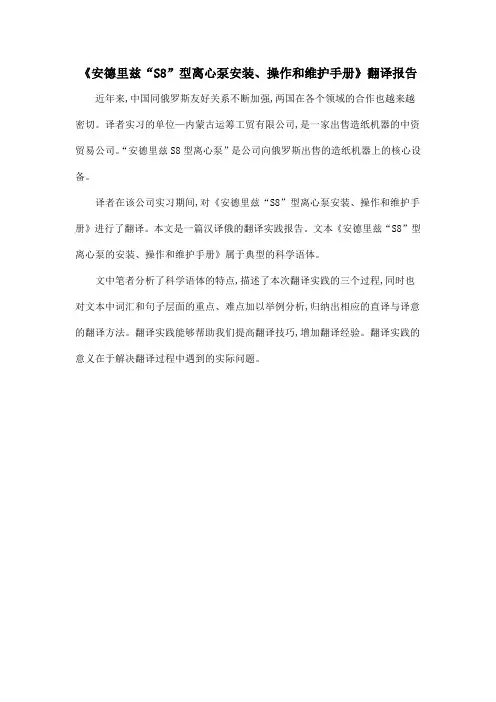 《安德里兹“S8”型离心泵安装、操作和维护手册》翻译报告

近年来,中国同俄罗斯友好关系不断加强,两国在各个领域的合作也越来越密切。译者实习的单位—内蒙古运筹工贸有限公司,是一家出售造纸机器的中资贸易公司。“安德里兹S8型离心泵”是公司向俄罗斯出售的造纸机器上的核心设备。

译者在该公司实习期间,对《安德里兹“S8”型离心泵安装、操作和维护手册》进行了翻译。本文是一篇汉译俄的翻译实践报告。文本《安德里兹“S8”型离心泵的安装、操作和维护手册》属于典型的科学语体。

文中笔者分析了科学语体的特点,描述了本次翻译实践的三个过程,同时也对文本中词汇和句子层面的重点、难点加以举例分析,归纳出相应的直译与译意的翻译方法。翻译实践能够帮助我们提高翻译技巧,增加翻译经验。翻译实践的意义在于解决翻译过程中遇到的实际问题。